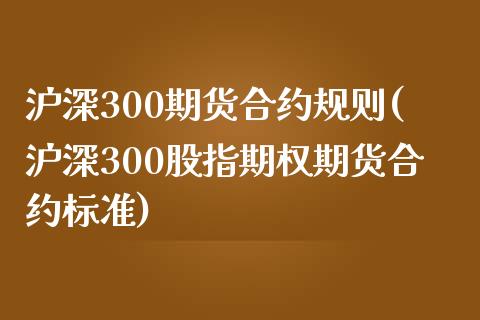 沪深300期货合约规则(沪深300股指期权期货合约标准)